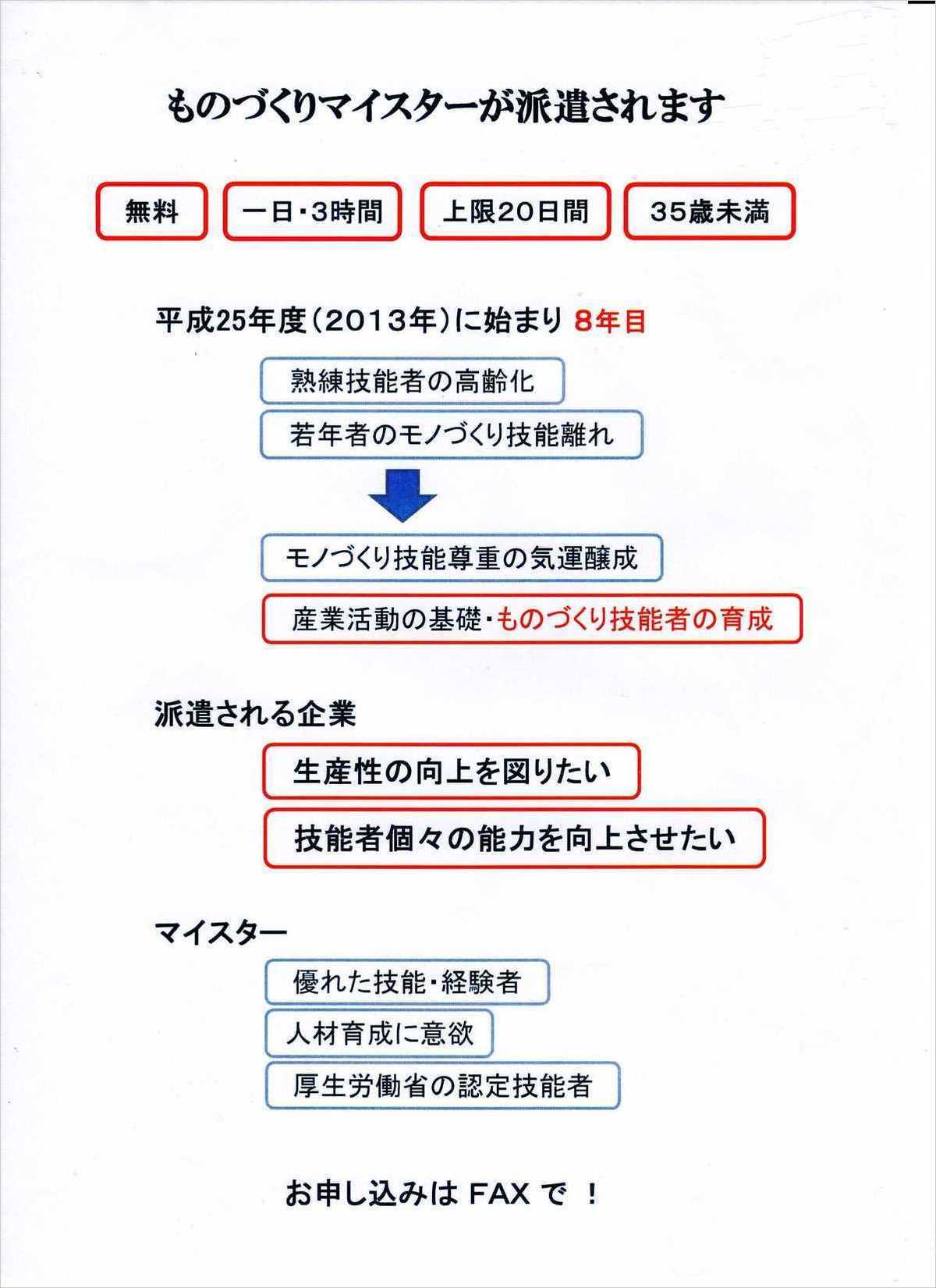 ものづくりマイスターが派遣されます

無料

一日・3時間

上限20日間

35歳未満

平成25年度（2013年）に始まり 8年目

熟練技能者の高齢化

若年者のモノづくり技能離れ

モノづくり技能尊重の気運醸成

産業活動の基礎・ものづくり技能者の育成

派遣される企業

生産性の向上を図りたい

技能者個々の能力を向上させたい

マイスター

優れた技能・経験者

人材育成に意欲

厚生労働省の認定技能者

お申し込みは FAX で ！